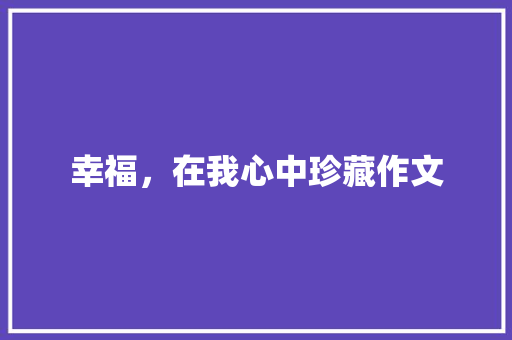 幸福，在我心中珍藏作文